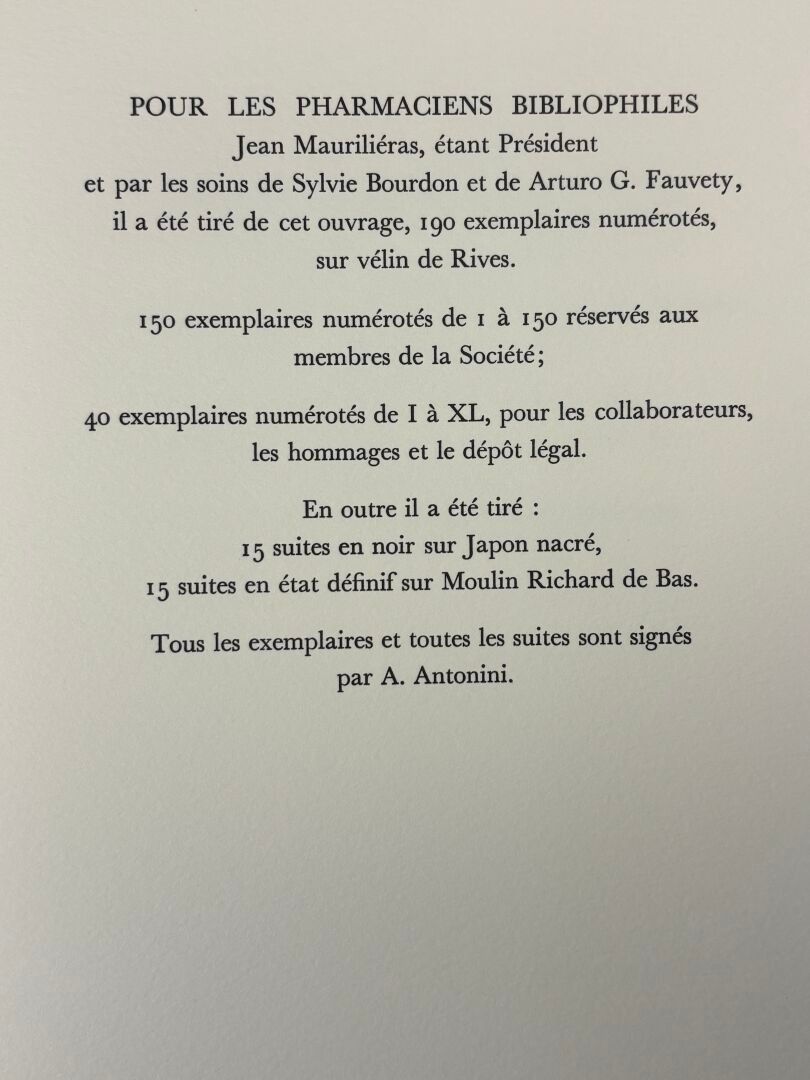 POUR LES PHARMACIENS BIBLIOPHILES
Jean Mauriliéras, étant Président
et par les soins de Sylvie Bourdon et de Arturo G. Fauvety,
il a été tiré de cet ouvrage, 190 exemplaires numérotés,
sur vélin de Rives.

150 exemplaires numérotés de 1 à 150 réservés aux membres de la Société;

40 exemplaires numérotés de I à XL, pour les collaborateurs, les hommages et le dépôt légal.

En outre il a été tiré :
15 suites en noir sur Japon nacré,
15 suites en état définif sur Moulin Richard de Bas.

Tous les exemplaires et toutes les suites sont signés par A. Antonini.